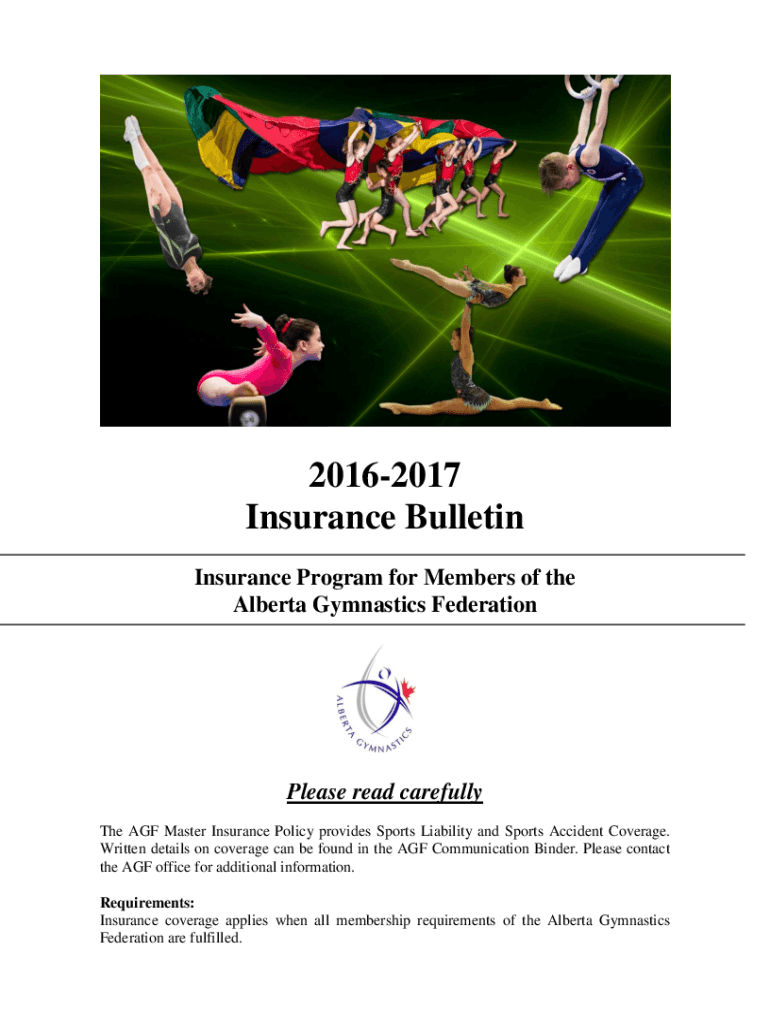 2016-2017
Insurance Bulletin

Insurance Program for Members of the
Alberta Gymnastics Federation

ALBERTA GYMNASTICS

Please read carefully

The AGF Master Insurance Policy provides Sports Liability and Sports Accident Coverage. Written details on coverage can be found in the AGF Communication Binder. Please contact the AGF office for additional information.

Requirements:
Insurance coverage applies when all membership requirements of the Alberta Gymnastics Federation are fulfilled.